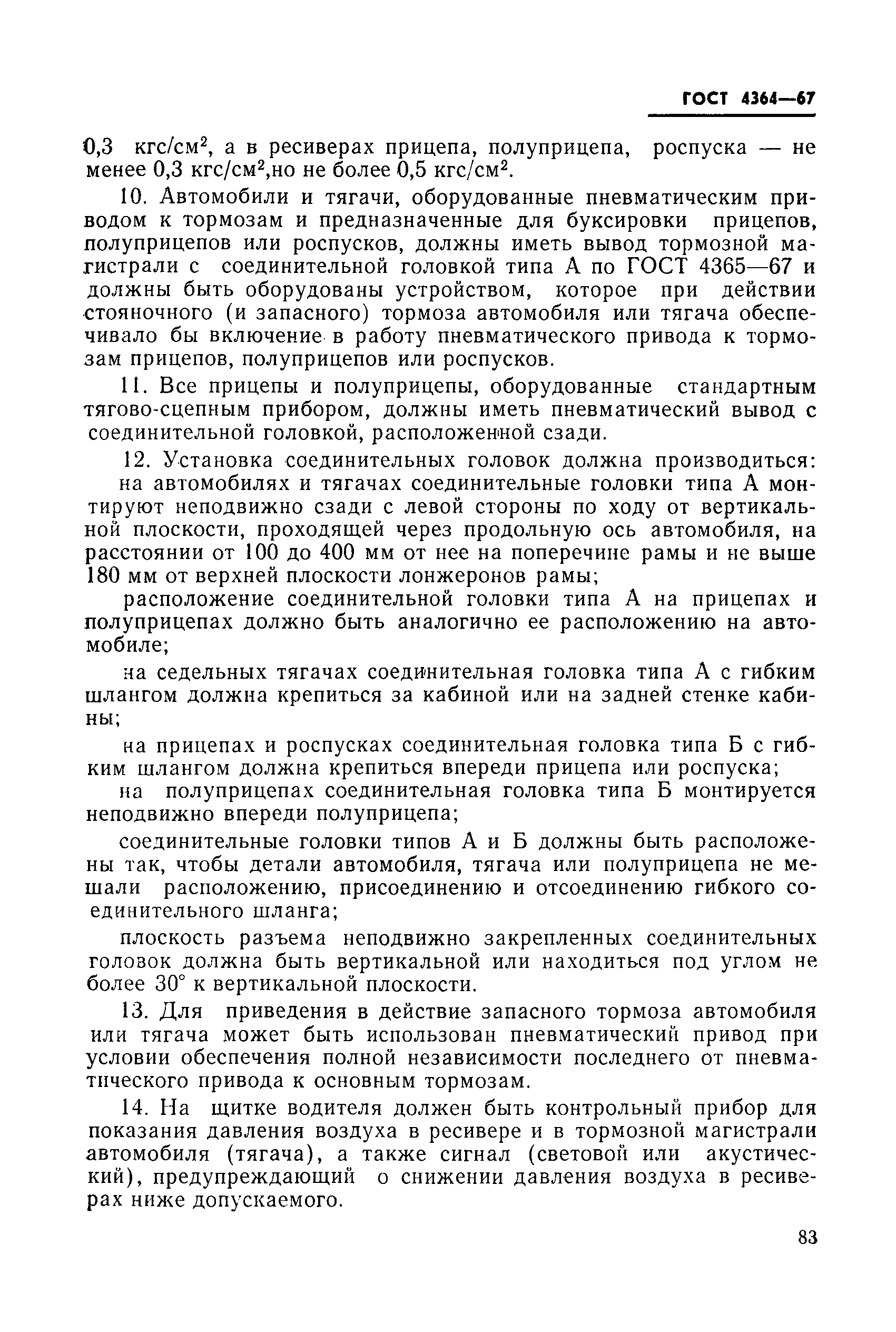 ГОСТ 4364—67

0,3 кгс/см$^2$, а в ресиверах прицепа, полуприцепа, роспуска — не менее 0,3 кгс/см$^2$,но не более 0,5 кгс/см$^2$.

10. Автомобили и тягачи, оборудованные пневматическим приводом к тормозам и предназначенные для буксировки прицепов, полуприцепов или роспусков, должны иметь вывод тормозной магистрали с соединительной головкой типа А по ГОСТ 4365—67 и должны быть оборудованы устройством, которое при действии стояночного (и запасного) тормоза автомобиля или тягача обеспечивало бы включение в работу пневматического привода к тормозам прицепов, полуприцепов или роспусков.

11. Все прицепы и полуприцепы, оборудованные стандартным тягово-сцепным прибором, должны иметь пневматический вывод с соединительной головкой, расположенной сзади.

12. Установка соединительных головок должна производиться:

на автомобилях и тягачах соединительные головки типа А монтируют неподвижно сзади с левой стороны по ходу от вертикальной плоскости, проходящей через продольную ось автомобиля, на расстоянии от 100 до 400 мм от нее на поперечине рамы и не выше 180 мм от верхней плоскости лонжеронов рамы;

расположение соединительной головки типа А на прицепах и полуприцепах должно быть аналогично ее расположению на автомобиле;

на седельных тягачах соединительная головка типа А с гибким шлангом должна крепиться за кабиной или на задней стенке кабины;

на прицепах и роспусках соединительная головка типа Б с гибким шлангом должна крепиться впереди прицепа или роспуска;

на полуприцепах соединительная головка типа Б монтируется неподвижно впереди полуприцепа;

соединительные головки типов А и Б должны быть расположены так, чтобы детали автомобиля, тягача или полуприцепа не мешали расположению, присоединению и отсоединению гибкого соединительного шланга;

плоскость разъема неподвижно закрепленных соединительных головок должна быть вертикальной или находиться под углом не более 30° к вертикальной плоскости.

13. Для приведения в действие запасного тормоза автомобиля или тягача может быть использован пневматический привод при условии обеспечения полной независимости последнего от пневматического привода к основным тормозам.

14. На щитке водителя должен быть контрольный прибор для показания давления воздуха в ресивере и в тормозной магистрали автомобиля (тягача), а также сигнал (световой или акустический), предупреждающий о снижении давления воздуха в ресиверах ниже допускаемого.

83